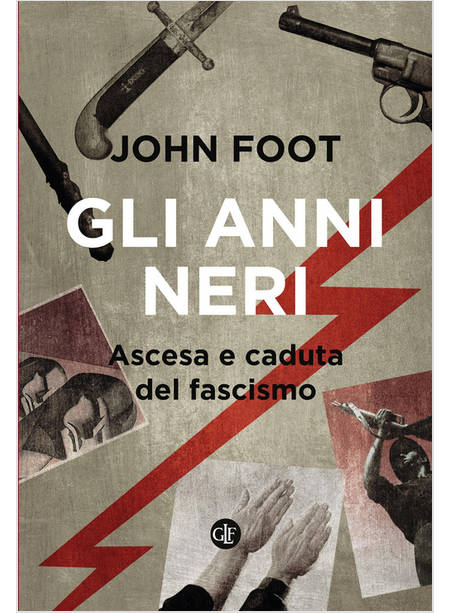 JOHN FOOT

GLI ANNI NERI

Ascesa e caduta del fascismo

GLF